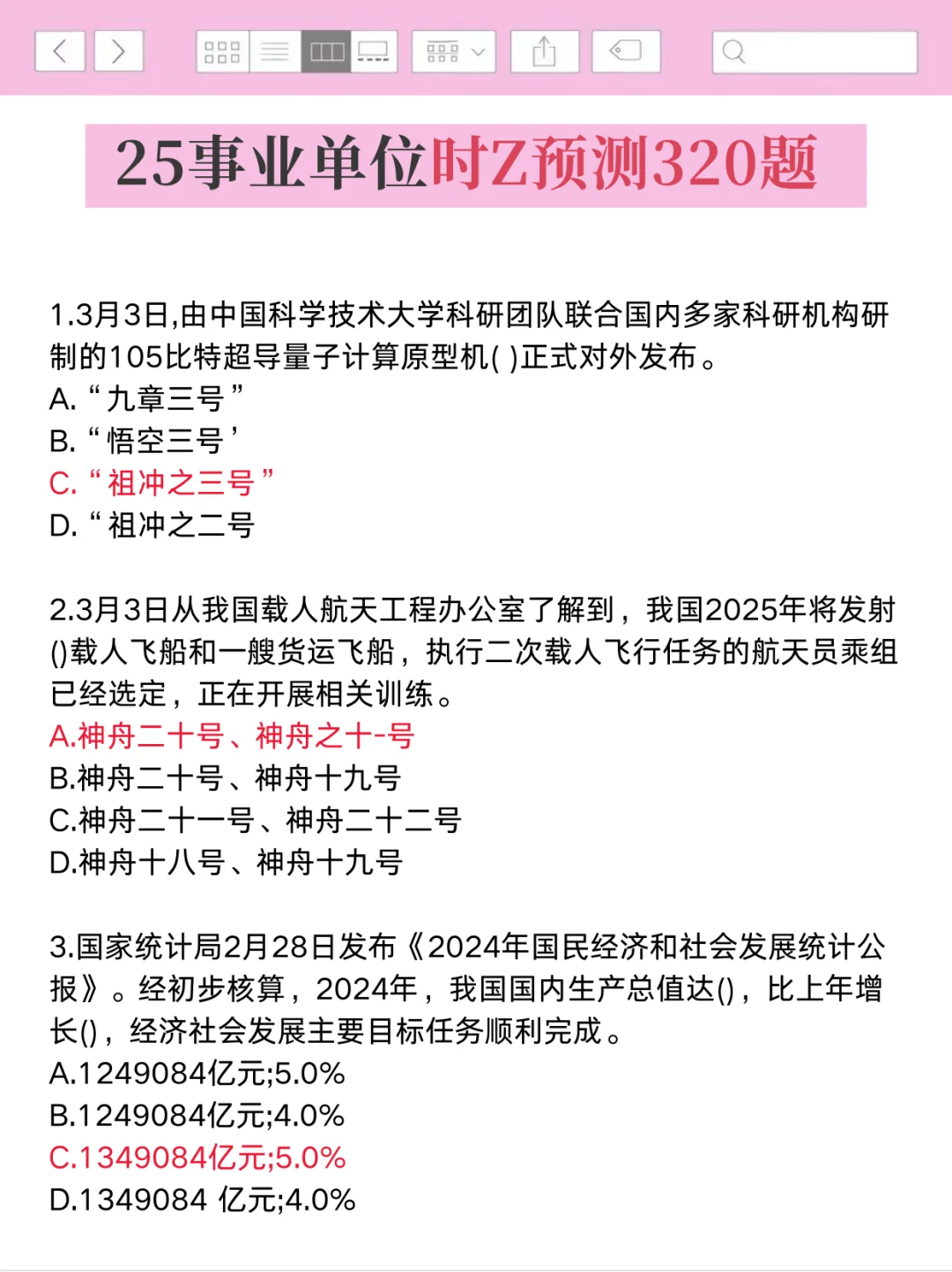 25事业单位时Z预测320题

1.3月3日,由中国科学技术大学科研团队联合国内多家科研机构研制的105比特超导量子计算原型机( )正式对外发布。
A. “九章三号”
B. “悟空三号’
C. “祖冲之三号”
D. “祖冲之二号

2.3月3日从我国载人航天工程办公室了解到，我国2025年将发射()载人飞船和一艘货运飞船，执行二次载人飞行任务的航天员乘组已经选定，正在开展相关训练。
A.神舟二十号、神舟之十-号
B.神舟二十号、神舟十九号
C.神舟二十一号、神舟二十二号
D.神舟十八号、神舟十九号

3.国家统计局2月28日发布《2024年国民经济和社会发展统计公报》。经初步核算，2024年，我国国内生产总值达()，比上年增长()，经济社会发展主要目标任务顺利完成。
A.1249084亿元;5.0%
B.1249084亿元;4.0%
C.1349084亿元;5.0%
D.1349084 亿元;4.0%